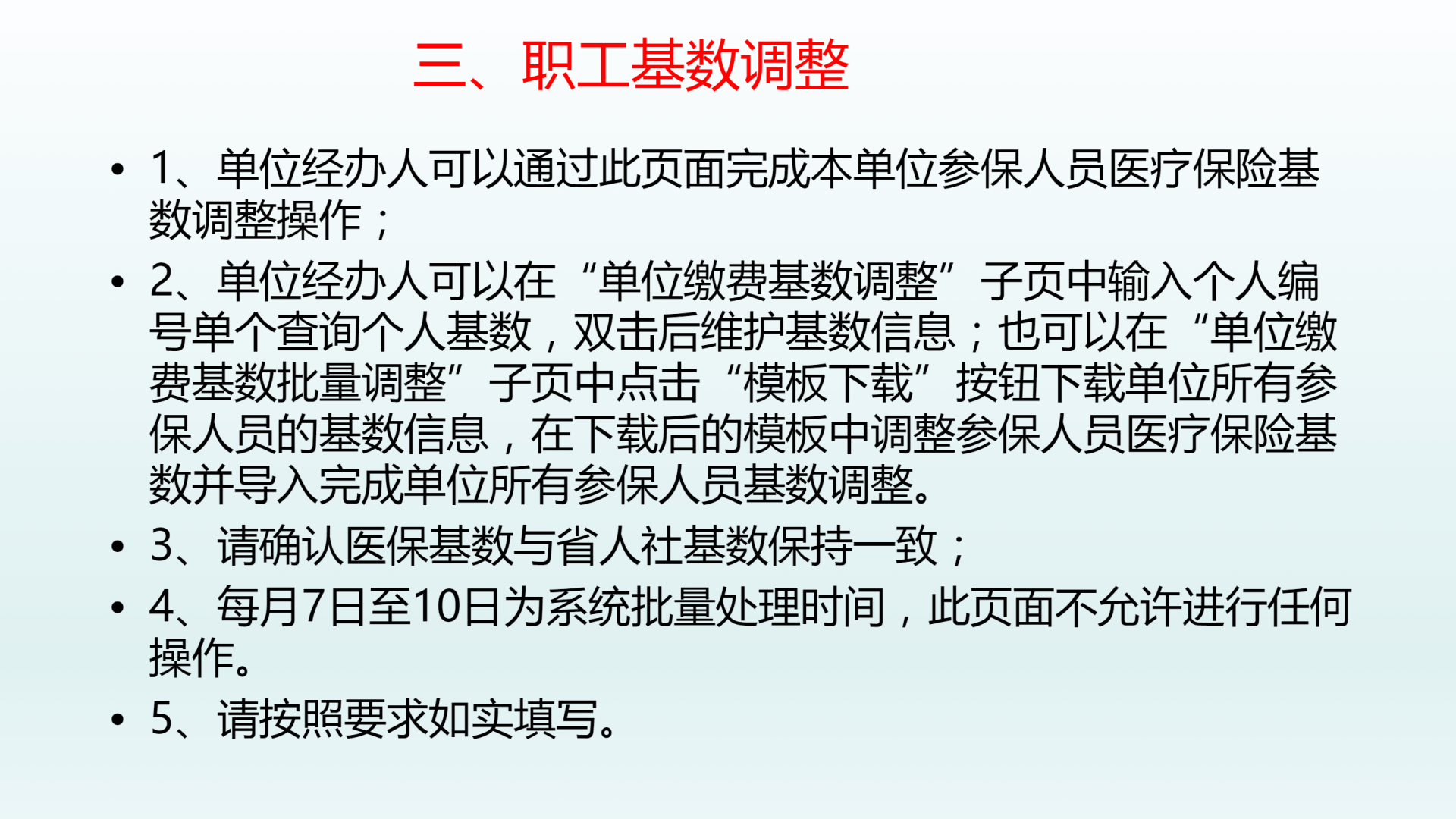 三、职工基数调整

• 1、单位经办人可以通过此页面完成本单位参保人员医疗保险基数调整操作；

• 2、单位经办人可以在“单位缴费基数调整”子页中输入个人编号单个查询个人基数，双击后维护基数信息；也可以在“单位缴费基数批量调整”子页中点击“模板下载”按钮下载单位所有参保人员的基数信息，在下载后的模板中调整参保人员医疗保险基数并导入完成单位所有参保人员基数调整。

• 3、请确认医保基数与省人社基数保持一致；

• 4、每月7日至10日为系统批量处理时间，此页面不允许进行任何操作。

• 5、请按照要求如实填写。